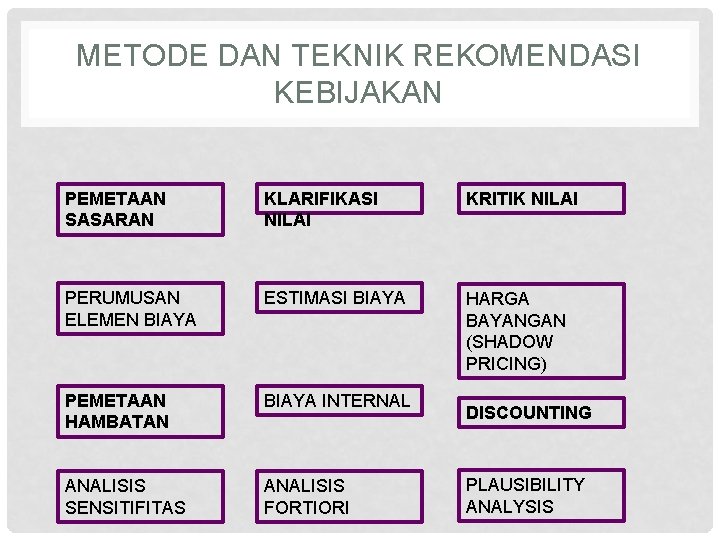 METODE DAN TEKNIK REKOMENDASI KEBIJAKAN

PEMETAAN SASARAN

KLARIFIKASI NILAI

KRITIK NILAI

PERUMUSAN ELEMEN BIAYA

ESTIMASI BIAYA

HARGA BAYANGAN (SHADOW PRICING)

PEMETAAN HAMBATAN

BIAYA INTERNAL

DISCOUNTING

ANALISIS SENSITIFITAS

ANALISIS FORTIORI

PLAUSIBILITY ANALYSIS